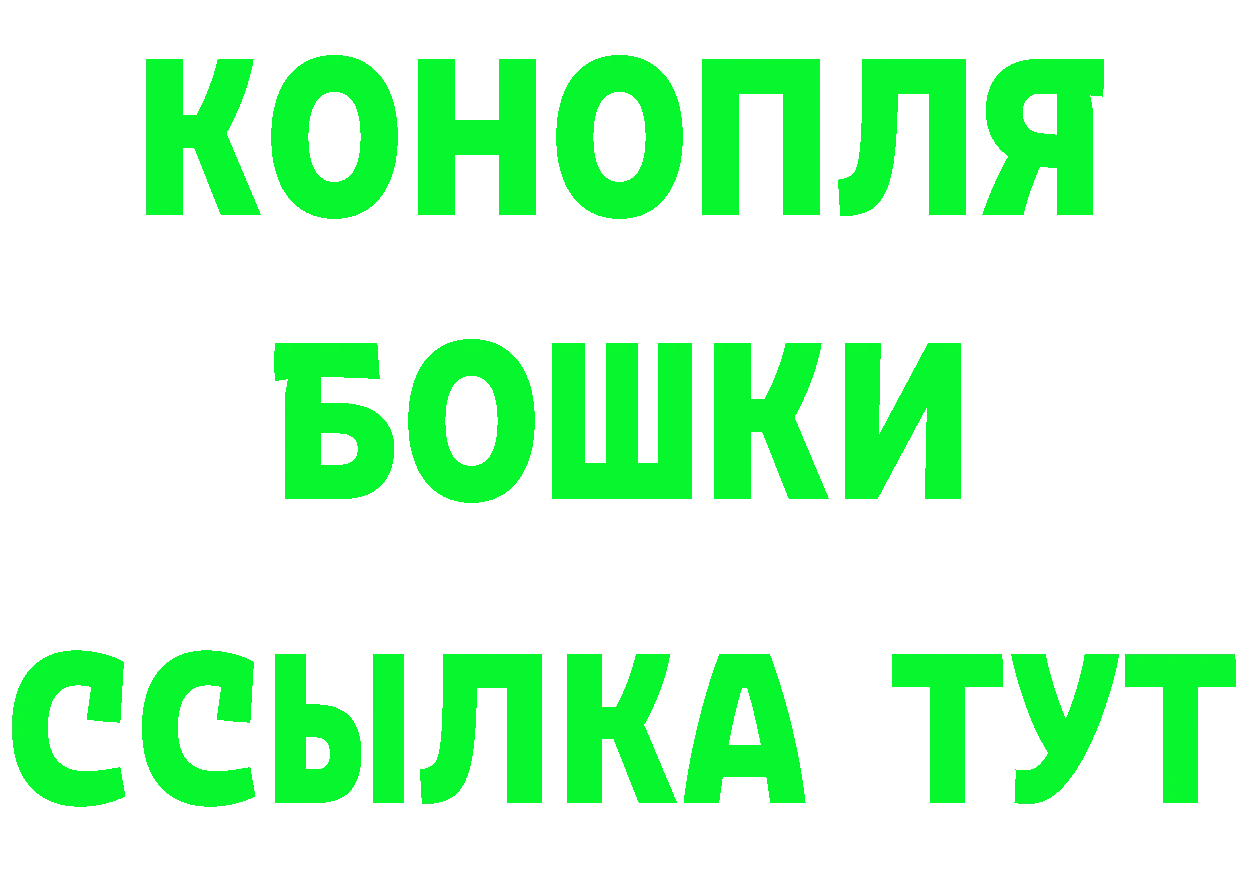 КОНОПЛЯ
БОШКИ
ССЫЛКА ТУТ